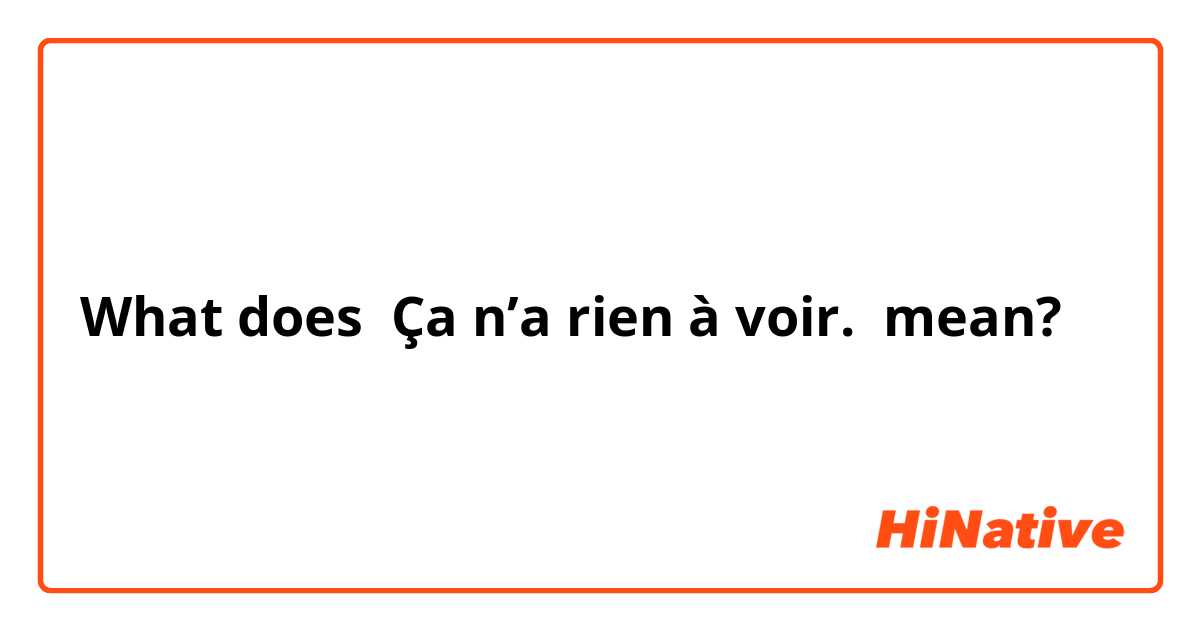 What does Ça n’a rien à voir. mean?

HiNative